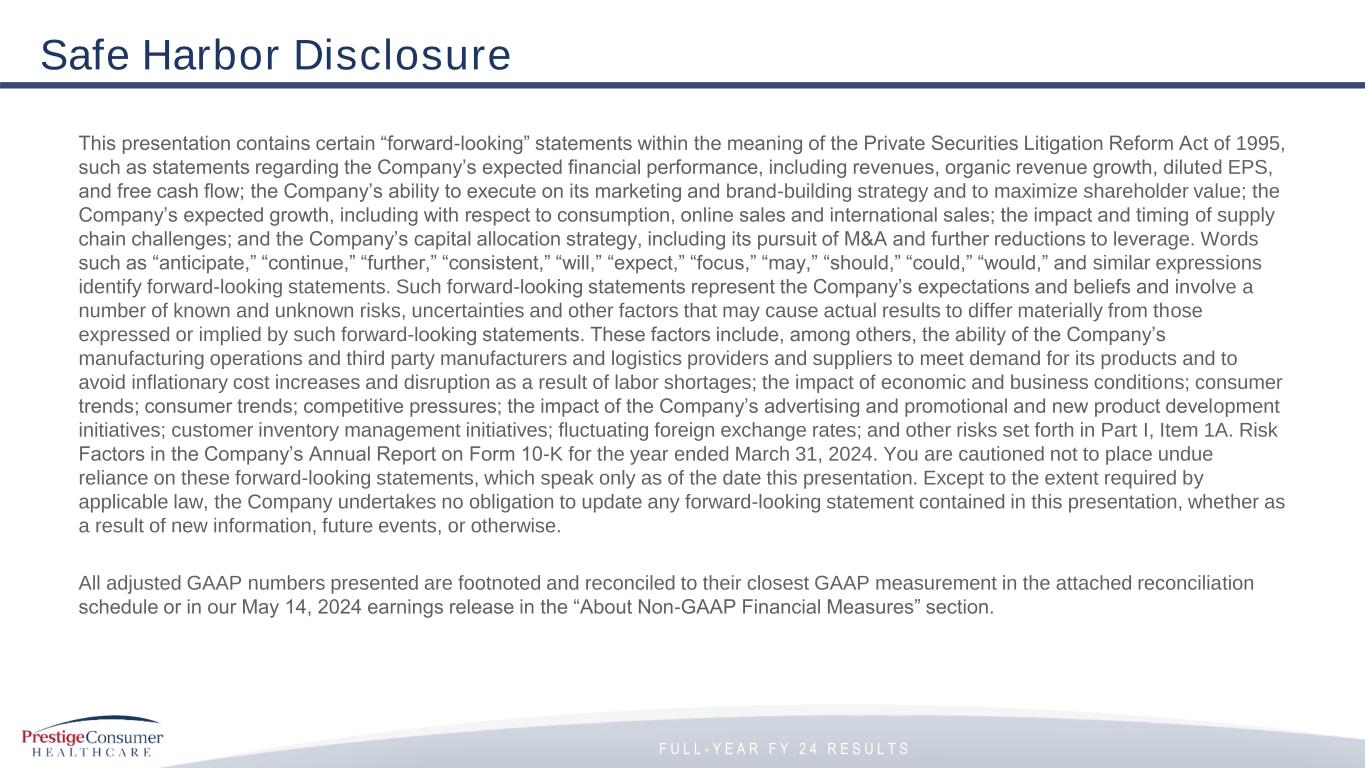 Safe Harbor Disclosure

This presentation contains certain “forward-looking” statements within the meaning of the Private Securities Litigation Reform Act of 1995, such as statements regarding the Company’s expected financial performance, including revenues, organic revenue growth, diluted EPS, and free cash flow; the Company’s ability to execute on its marketing and brand-building strategy and to maximize shareholder value; the Company’s expected growth, including with respect to consumption, online sales and international sales; the impact and timing of supply chain challenges; and the Company’s capital allocation strategy, including its pursuit of M&A and further reductions to leverage. Words such as “anticipate,” “continue,” “further,” “consistent,” “will,” “expect,” “focus,” “may,” “should,” “could,” “would,” and similar expressions identify forward-looking statements. Such forward-looking statements represent the Company’s expectations and beliefs and involve a number of known and unknown risks, uncertainties and other factors that may cause actual results to differ materially from those expressed or implied by such forward-looking statements. These factors include, among others, the ability of the Company’s manufacturing operations and third party manufacturers and logistics providers and suppliers to meet demand for its products and to avoid inflationary cost increases and disruption as a result of labor shortages; the impact of economic and business conditions; consumer trends; consumer trends; competitive pressures; the impact of the Company’s advertising and promotional and new product development initiatives; customer inventory management initiatives; fluctuating foreign exchange rates; and other risks set forth in Part I, Item 1A. Risk Factors in the Company’s Annual Report on Form 10-K for the year ended March 31, 2024. You are cautioned not to place undue reliance on these forward-looking statements, which speak only as of the date this presentation. Except to the extent required by applicable law, the Company undertakes no obligation to update any forward-looking statement contained in this presentation, whether as a result of new information, future events, or otherwise.

All adjusted GAAP numbers presented are footnoted and reconciled to their closest GAAP measurement in the attached reconciliation schedule or in our May 14, 2024 earnings release in the “About Non-GAAP Financial Measures” section.

PrestigeConsumer HEALTHCARE

FULL-YEAR FY 24 RESULTS